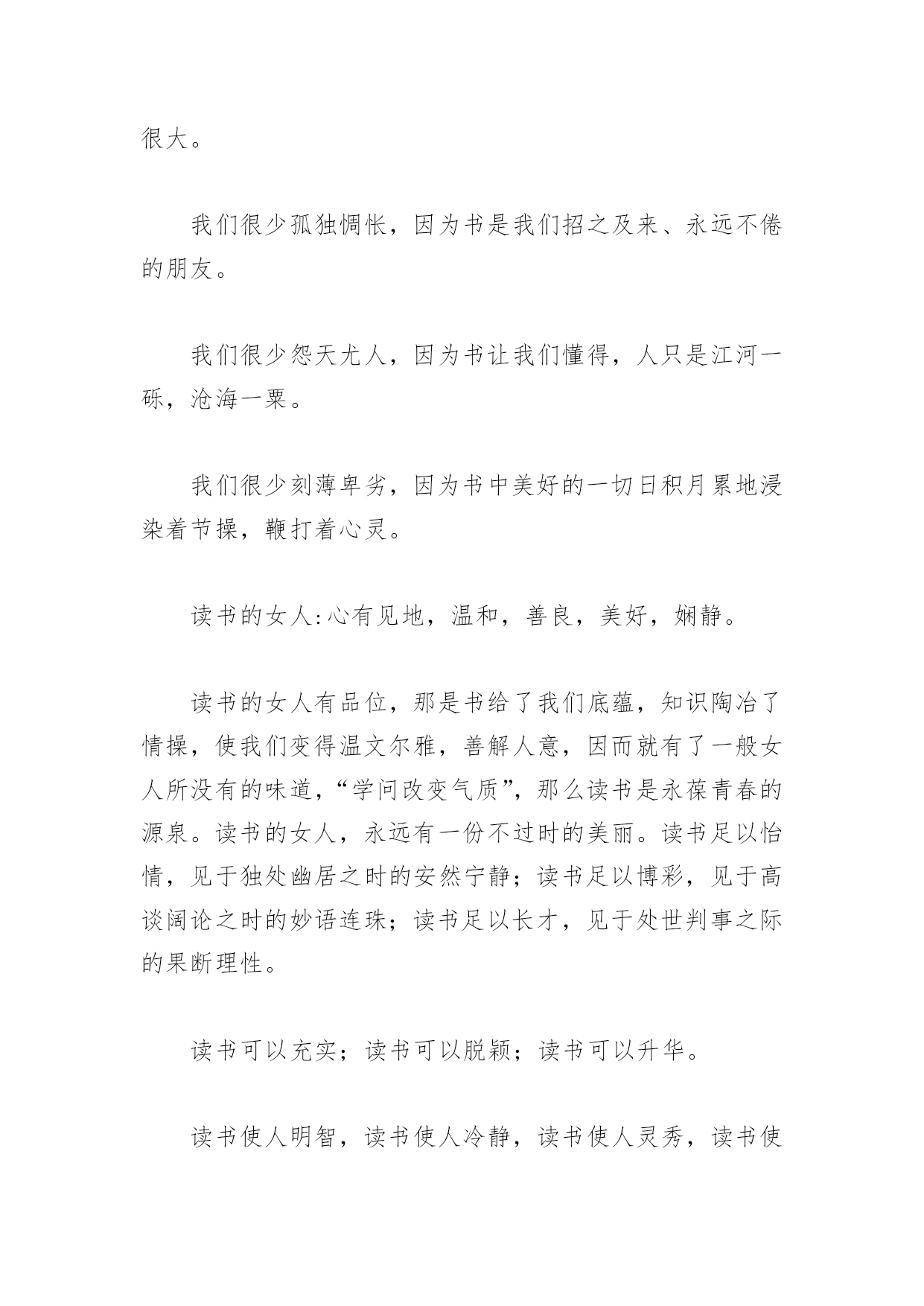 很大。

我们很少孤独惆怅，因为书是我们招之及来、永远不倦的朋友。

我们很少怨天尤人，因为书让我们懂得，人只是江河一砾，沧海一粟。

我们很少刻薄卑劣，因为书中美好的一切日积月累地浸染着节操，鞭打着心灵。

读书的女人:心有见地，温和，善良，美好，娴静。

读书的女人有品位，那是书给了我们底蕴，知识陶冶了情操，使我们变得温文尔雅，善解人意，因而就有了一般女人所没有的味道，“学问改变气质”，那么读书是永葆青春的源泉。读书的女人，永远有一份不过时的美丽。读书足以怡情，见于独处幽居之时的安然宁静；读书足以博彩，见于高谈阔论之时的妙语连珠；读书足以长才，见于处世判事之际的果断理性。

读书可以充实；读书可以脱颖；读书可以升华。

读书使人明智，读书使人冷静，读书使人灵秀，读书使